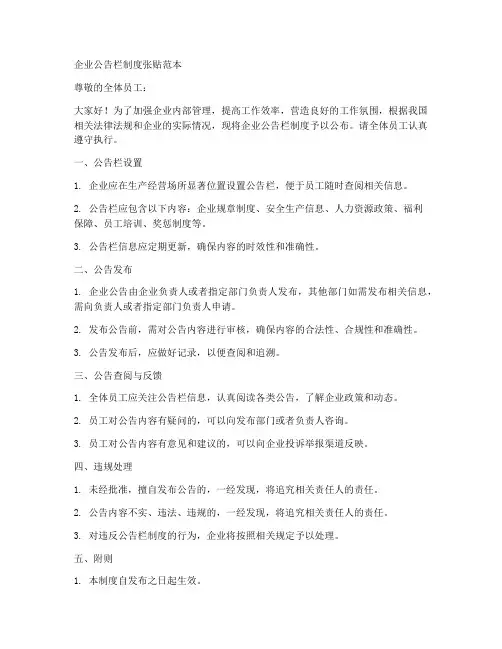 企业公告栏制度张贴范本

尊敬的全体员工：

大家好！为了加强企业内部管理，提高工作效率，营造良好的工作氛围，根据我国相关法律法规和企业的实际情况，现将企业公告栏制度予以公布。请全体员工认真遵守执行。

一、公告栏设置

1. 企业应在生产经营场所显著位置设置公告栏，便于员工随时查阅相关信息。

2. 公告栏应包含以下内容：企业规章制度、安全生产信息、人力资源政策、福利保障、员工培训、奖惩制度等。

3. 公告栏信息应定期更新，确保内容的时效性和准确性。

二、公告发布

1. 企业公告由企业负责人或者指定部门负责人发布，其他部门如需发布相关信息，需向负责人或者指定部门负责人申请。

2. 发布公告前，需对公告内容进行审核，确保内容的合法性、合规性和准确性。

3. 公告发布后，应做好记录，以便查阅和追溯。

三、公告查阅与反馈

1. 全体员工应关注公告栏信息，认真阅读各类公告，了解企业政策和动态。

2. 员工对公告内容有疑问的，可以向发布部门或者负责人咨询。

3. 员工对公告内容有意见和建议的，可以向企业投诉举报渠道反映。

四、违规处理

1. 未经批准，擅自发布公告的，一经发现，将追究相关责任人的责任。

2. 公告内容不实、违法、违规的，一经发现，将追究相关责任人的责任。

3. 对违反公告栏制度的行为，企业将按照相关规定予以处理。

五、附则

1. 本制度自发布之日起生效。